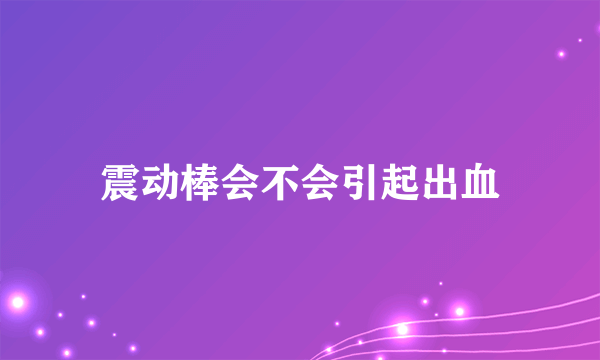 震动棒会不会引起出血